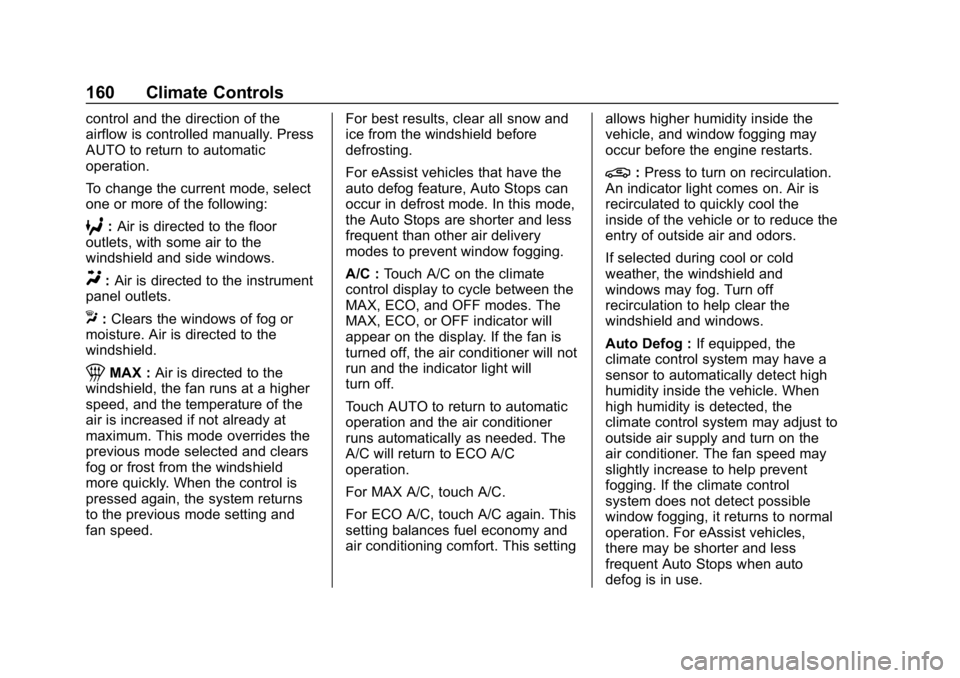 160 Climate Controls

control and the direction of the airflow is controlled manually. Press AUTO to return to automatic operation.

To change the current mode, select one or more of the following:

: Air is directed to the floor outlets, with some air to the windshield and side windows.

: Air is directed to the instrument panel outlets.

: Clears the windows of fog or moisture. Air is directed to the windshield.

MAX : Air is directed to the windshield, the fan runs at a higher speed, and the temperature of the air is increased if not already at maximum. This mode overrides the previous mode selected and clears fog or frost from the windshield more quickly. When the control is pressed again, the system returns to the previous mode setting and fan speed.

For best results, clear all snow and ice from the windshield before defrosting.

For eAssist vehicles that have the auto defog feature, Auto Stops can occur in defrost mode. In this mode, the Auto Stops are shorter and less frequent than other air delivery modes to prevent window fogging.

A/C : Touch A/C on the climate control display to cycle between the MAX, ECO, and OFF modes. The MAX, ECO, or OFF indicator will appear on the display. If the fan is turned off, the air conditioner will not run and the indicator light will turn off.

Touch AUTO to return to automatic operation and the air conditioner runs automatically as needed. The A/C will return to ECO A/C operation.

For MAX A/C, touch A/C.

For ECO A/C, touch A/C again. This setting balances fuel economy and air conditioning comfort. This setting allows higher humidity inside the vehicle, and window fogging may occur before the engine restarts.

: Press to turn on recirculation. An indicator light comes on. Air is recirculated to quickly cool the inside of the vehicle or to reduce the entry of outside air and odors.

If selected during cool or cold weather, the windshield and windows may fog. Turn off recirculation to help clear the windshield and windows.

Auto Defog : If equipped, the climate control system may have a sensor to automatically detect high humidity inside the vehicle. When high humidity is detected, the climate control system may adjust to outside air supply and turn on the air conditioner. The fan speed may slightly increase to help prevent fogging. If the climate control system does not detect possible window fogging, it returns to normal operation. For eAssist vehicles, there may be shorter and less frequent Auto Stops when auto defog is in use.

carmanualsonline.info